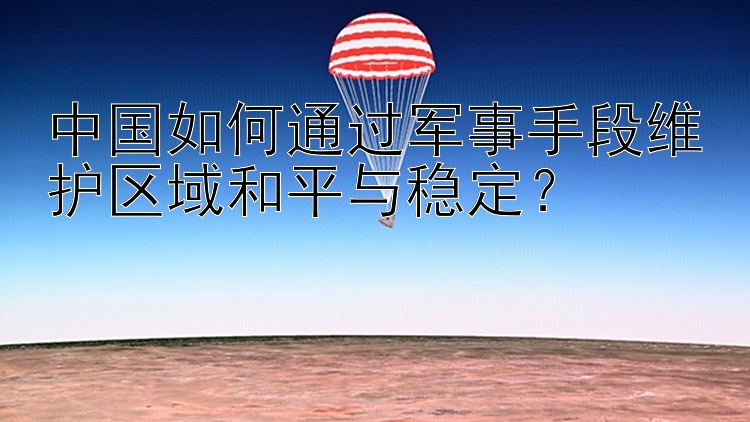 中国如何通过军事手段维护区域和平与稳定？